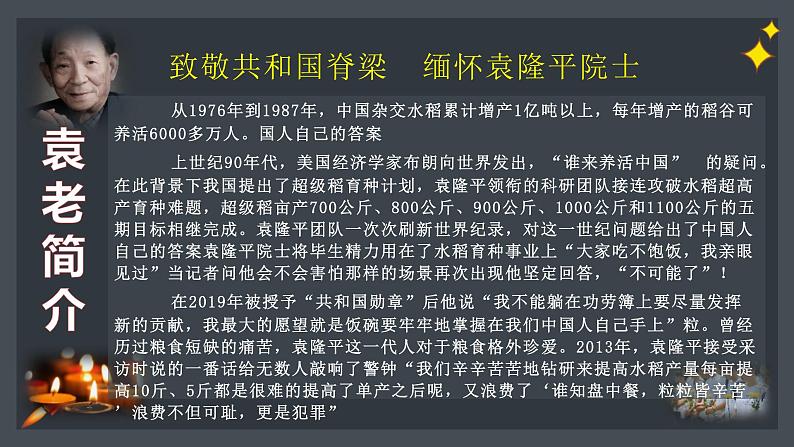 致敬共和国脊梁　缅怀袁隆平院士

袁老简介

从1976年到1987年，中国杂交水稻累计增产1亿吨以上，每年增产的稻谷可养活6000多万人。国人自己的答案

上世纪90年代，美国经济学家布朗向世界发出，“谁来养活中国” 的疑问。在此背景下我国提出了超级稻育种计划，袁隆平领衔的科研团队接连攻破水稻超高产育种难题，超级稻亩产700公斤、800公斤、900公斤、1000公斤和1100公斤的五期目标相继完成。袁隆平团队一次次刷新世界纪录，对这一世纪问题给出了中国人自己的答案袁隆平院士将毕生精力用在了水稻育种事业上“大家吃不饱饭，我亲眼见过”当记者问他会不会害怕那样的场景再次出现他坚定回答，“不可能了”！

在2019年被授予“共和国勋章”后他说“我不能躺在功劳簿上要尽量发挥新的贡献，我最大的愿望就是饭碗要牢牢地掌握在我们中国人自己手上”粒。曾经历过粮食短缺的痛苦，袁隆平这一代人对于粮食格外珍爱。2013年，袁隆平接受采访时说的一番话给无数人敲响了警钟“我们辛辛苦苦地钻研来提高水稻产量每亩提高10斤、5斤都是很难的提高了单产之后呢，又浪费了‘谁知盘中餐，粒粒皆辛苦’浪费不但可耻，更是犯罪”